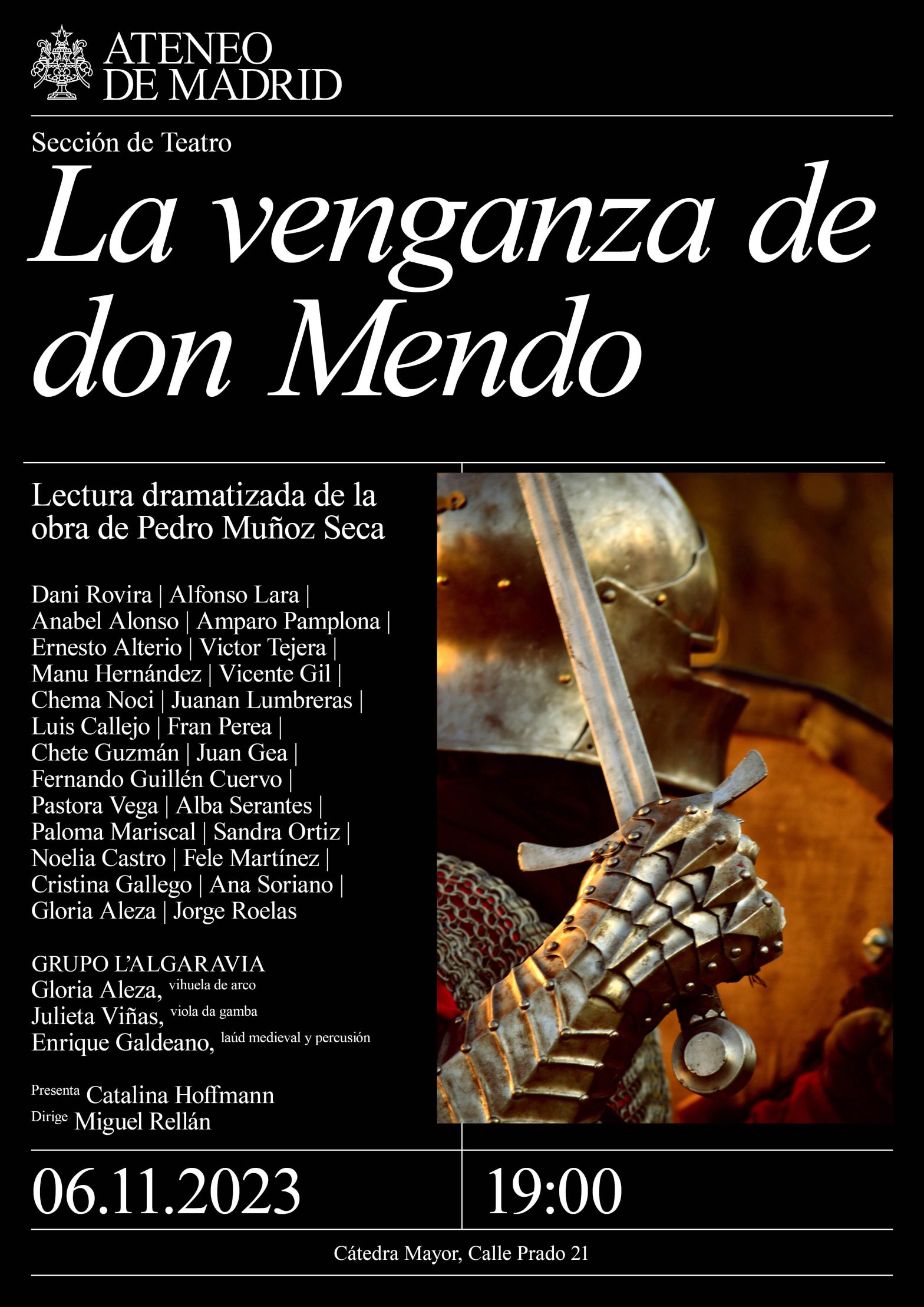 ATENEO
DE MADRID

Sección de Teatro

La venganza de don Mendo

Lectura dramatizada de la obra de Pedro Muñoz Seca

Dani Rovira | Alfonso Lara | Anabel Alonso | Amparo Pamplona | Ernesto Alterio | Victor Tejera | Manu Hernández | Vicente Gil | Chema Noci | Juanan Lumbreras | Luis Callejo | Fran Perea | Chete Guzmán | Juan Gea | Fernando Guillén Cuervo | Pastora Vega | Alba Serantes | Paloma Mariscal | Sandra Ortiz | Noelia Castro | Fele Martínez | Cristina Gallego | Ana Soriano | Gloria Aleza | Jorge Roelas

GRUPO L'ALGARAVIA
Gloria Aleza, vihuela de arco
Julieta Viñas, viola da gamba
Enrique Galdeano, laúd medieval y percusión

Presenta Catalina Hoffmann
Dirige Miguel Rellán

06.11.2023

19:00

Cátedra Mayor, Calle Prado 21